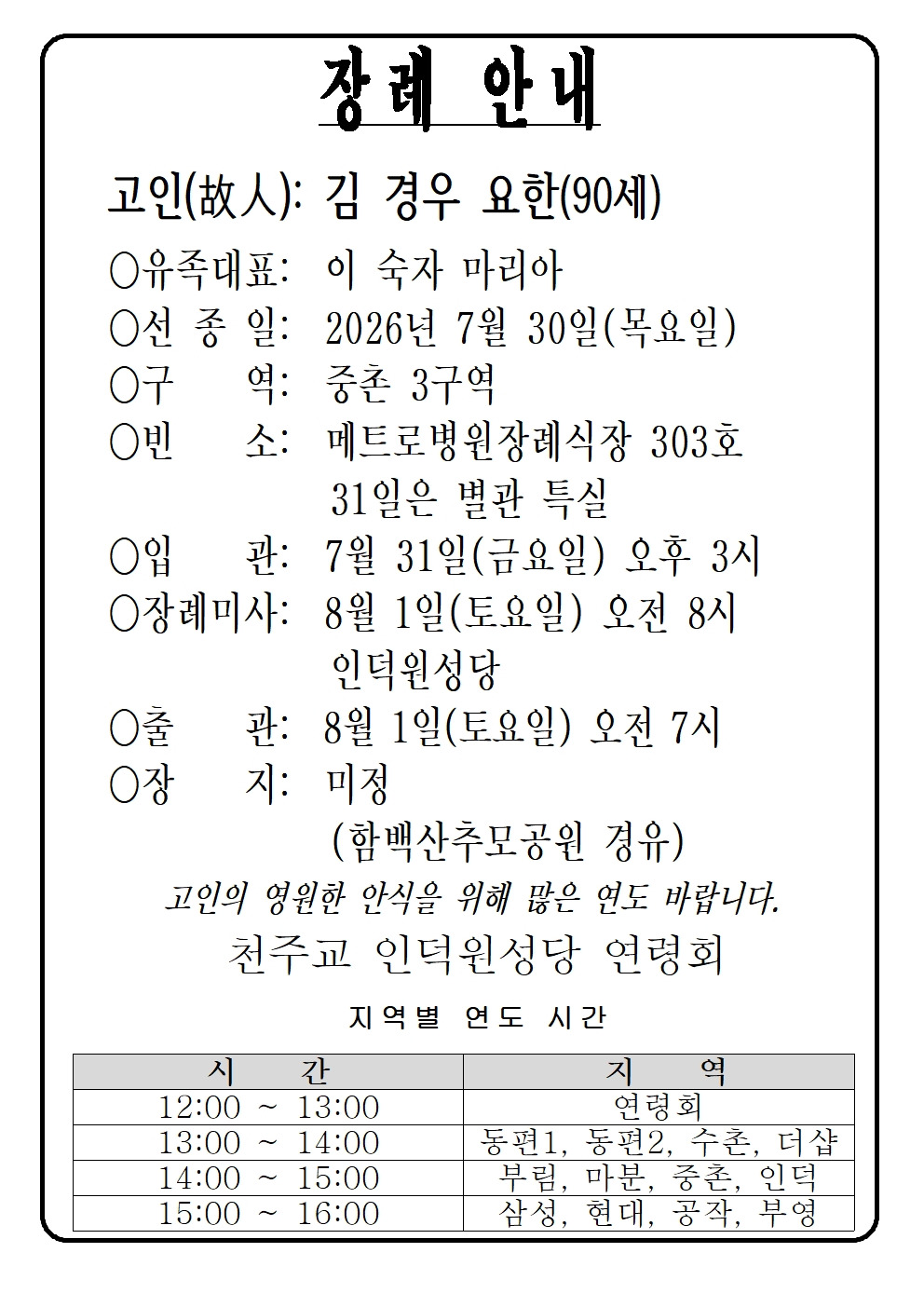 장례 안내

고인(故人): 김 경우 요한(90세)

○유족대표: 이 숙자 마리아
○선 종 일: 2026년 7월 30일(목요일)
○구 역: 중촌 3구역
○빈 소: 메트로병원장례식장 303호
31일은 별관 특실
○입 관: 7월 31일(금요일) 오후 3시
○장례미사: 8월 1일(토요일) 오전 8시
인덕원성당
○출 관: 8월 1일(토요일) 오전 7시
○장 지: 미정
(함백산추모공원 경유)

고인의 영원한 안식을 위해 많은 연도 바랍니다.

천주교 인덕원성당 연령회

지역별 연도 시간

| 시 간 | 지 역 |
|---|---|
| 12:00 ~ 13:00 | 연령회 |
| 13:00 ~ 14:00 | 동편1, 동편2, 수촌, 더샵 |
| 14:00 ~ 15:00 | 부림, 마분, 중촌, 인덕 |
| 15:00 ~ 16:00 | 삼성, 현대, 공작, 부영 |